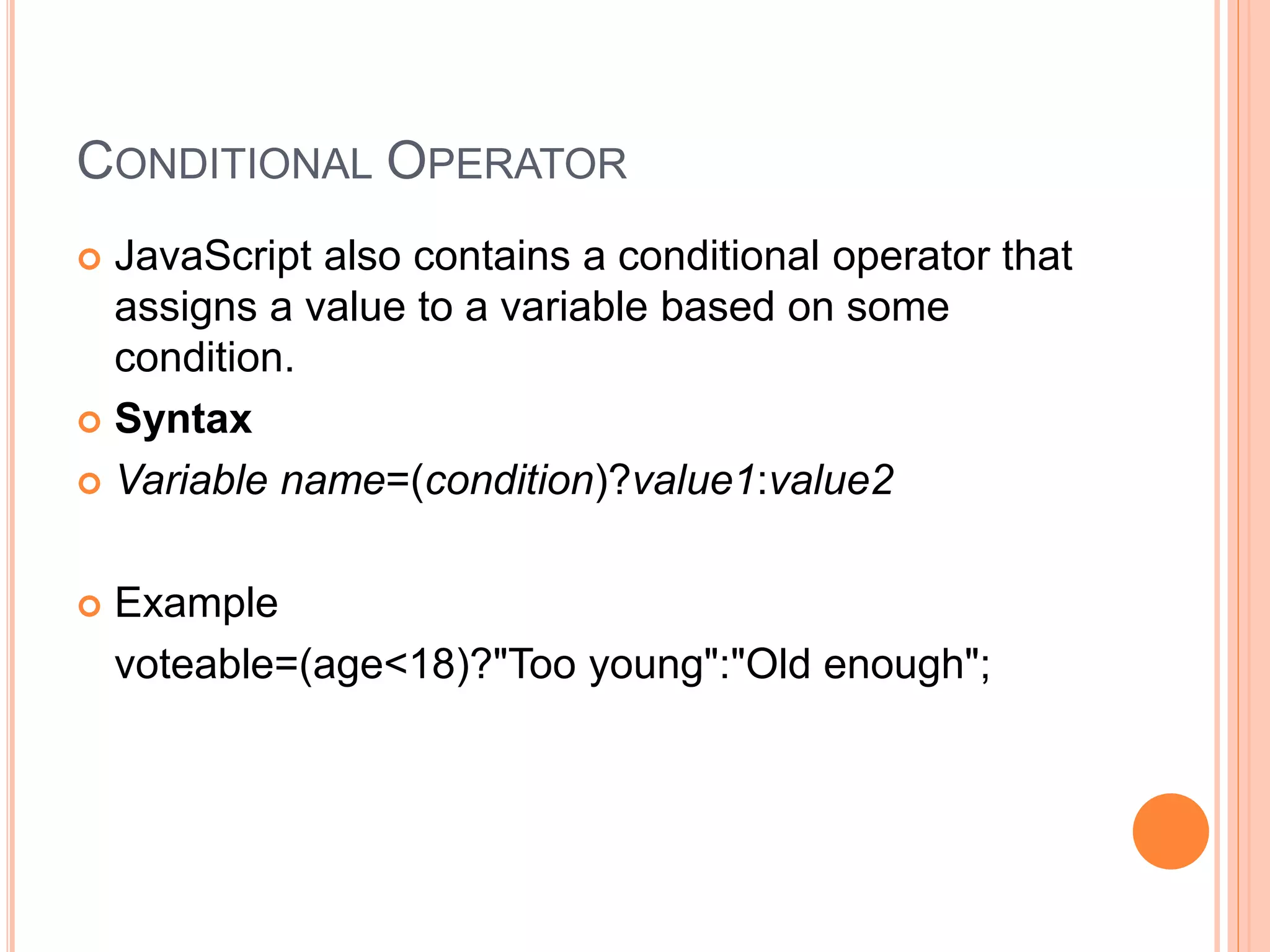 CONDITIONAL OPERATOR

• JavaScript also contains a conditional operator that assigns a value to a variable based on some condition.

• Syntax

• Variable name=(condition)?value1:value2

• Example
voteable=(age<18)?"Too young":"Old enough";